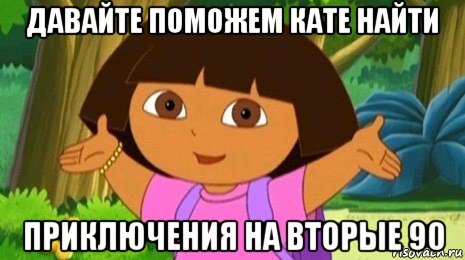 ДАВАЙТЕ ПОМОЖЕМ КАТЕ НАЙТИ

ПРИКЛЮЧЕНИЯ НА ВТОРЫЕ 90

risovach.ru